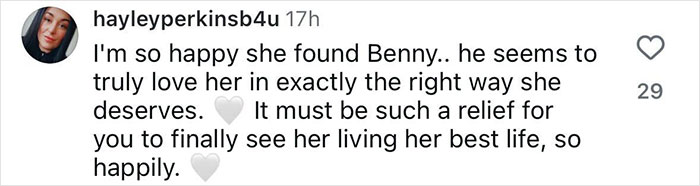 hayleyperkinsb4u 17h
I'm so happy she found Benny.. he seems to truly love her in exactly the right way she deserves. 🤍 It must be such a relief for you to finally see her living her best life, so happily. 🤍

29